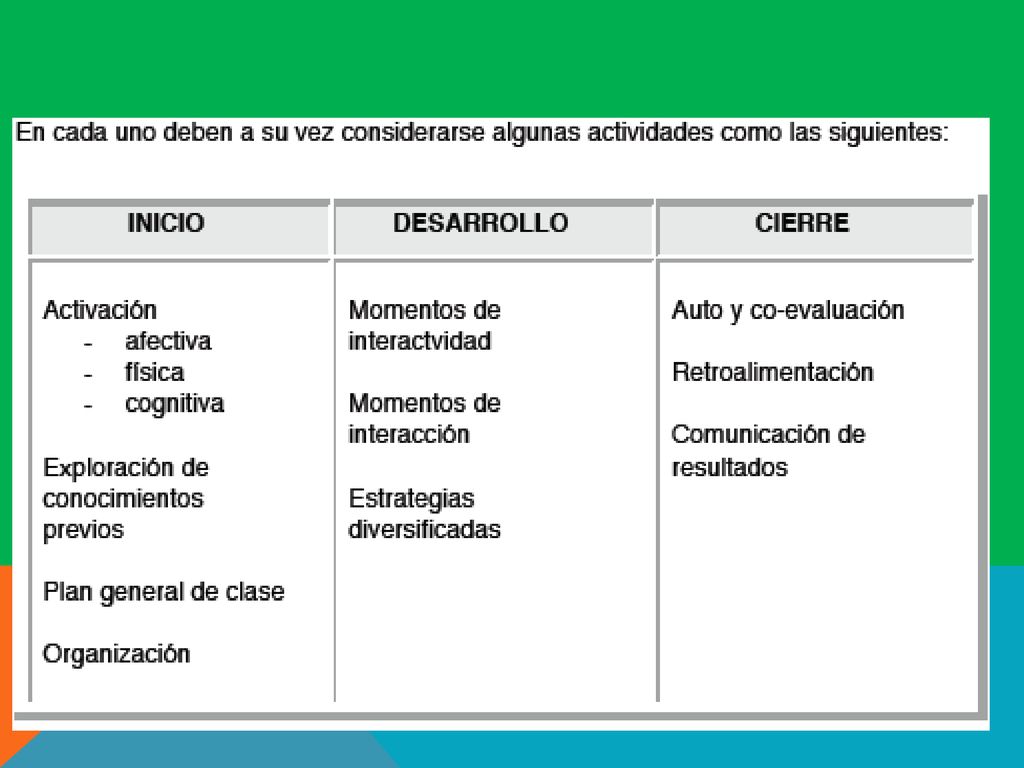 En cada uno deben a su vez considerarse algunas actividades como las siguientes:

| INICIO | DESARROLLO | CIERRE |
|---|---|---|
| Activación<br>- afectiva<br>- física<br>- cognitiva<br><br>Exploración de conocimientos previos<br><br>Plan general de clase<br><br>Organización | Momentos de interactvidad<br><br>Momentos de interacción<br><br>Estrategias diversificadas | Auto y co-evaluación<br><br>Retroalimentación<br><br>Comunicación de resultados |